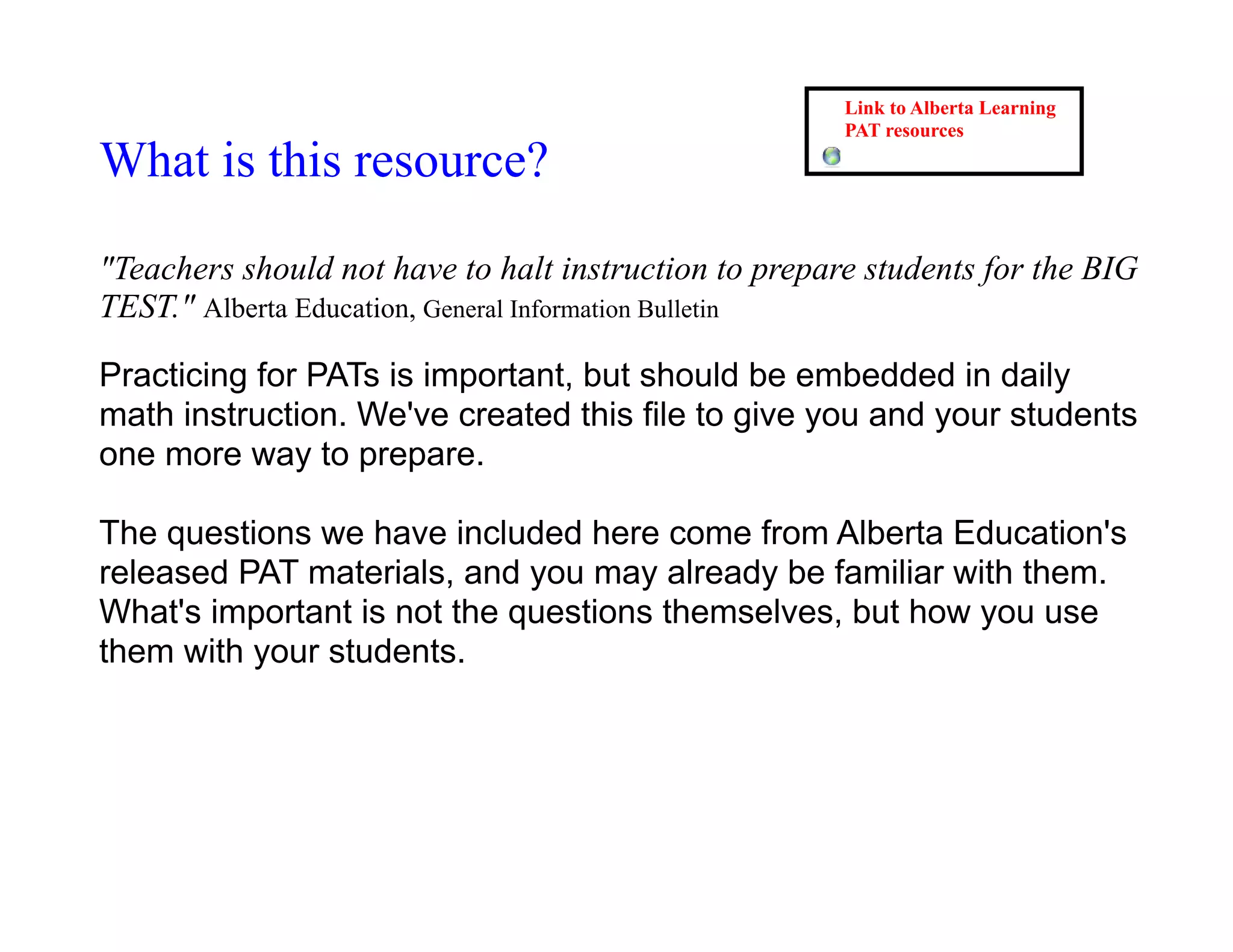 Link to Alberta Learning PAT resources

What is this resource?

"Teachers should not have to halt instruction to prepare students for the BIG TEST." Alberta Education, General Information Bulletin

Practicing for PATs is important, but should be embedded in daily math instruction. We've created this file to give you and your students one more way to prepare.

The questions we have included here come from Alberta Education's released PAT materials, and you may already be familiar with them. What's important is not the questions themselves, but how you use them with your students.